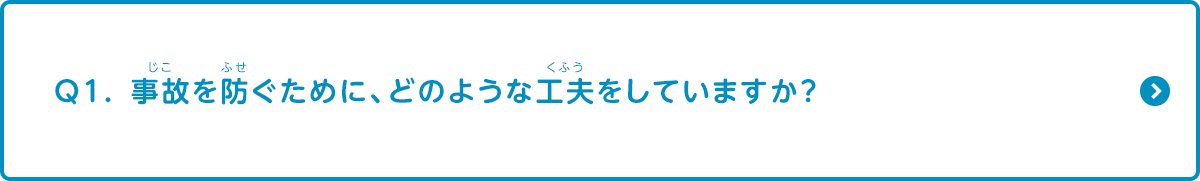 Q1. 事故(じこ)を防(ふせ)ぐために、どのような工夫(くふう)をしていますか?